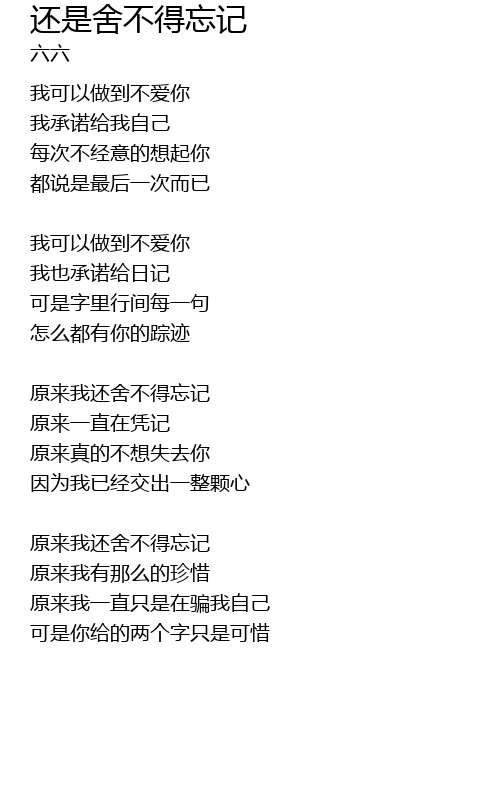 还是舍不得忘记
六六

我可以做到不爱你
我承诺给我自己
每次不经意的想起你
都说是最后一次而已

我可以做到不爱你
我也承诺给日记
可是字里行间每一句
怎么都有你的踪迹

原来我还舍不得忘记
原来一直在凭记
原来真的不想失去你
因为我已经交出一整颗心

原来我还舍不得忘记
原来我有那么的珍惜
原来我一直只是在骗我自己
可是你给的两个字只是可惜